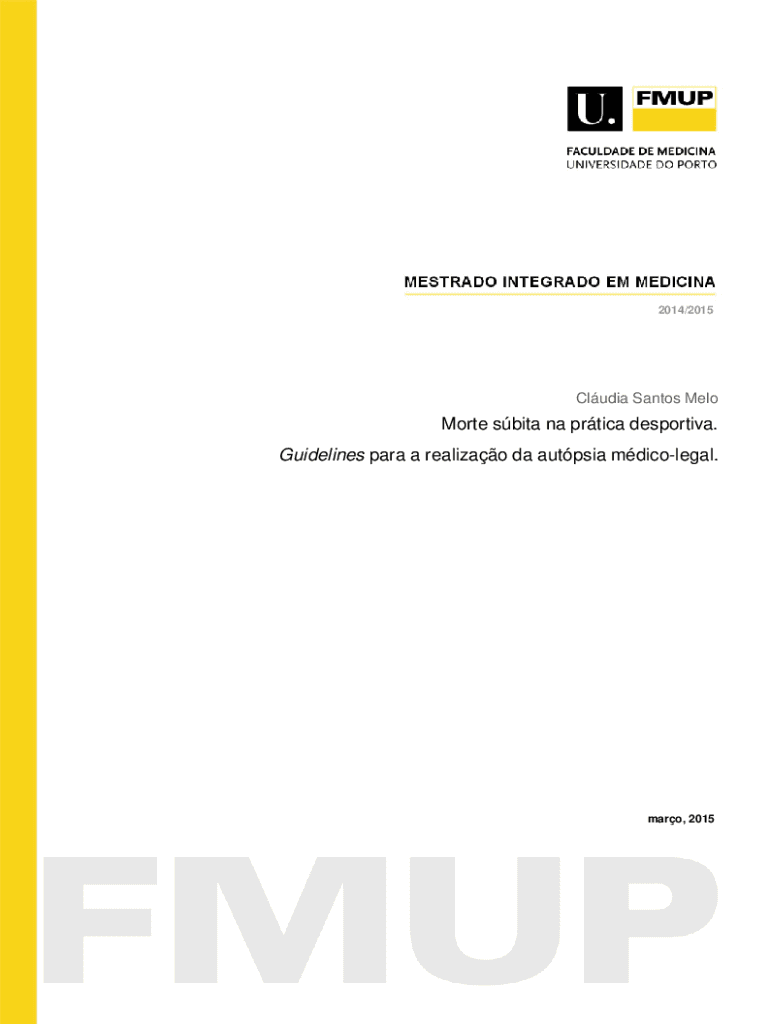 U. FMUP
FACULDADE DE MEDICINA
UNIVERSIDADE DO PORTO

MESTRADO INTEGRADO EM MEDICINA

2014/2015

Cláudia Santos Melo

Morte súbita na prática desportiva.

Guidelines para a realização da autópsia médico-legal.

março, 2015

FMUP